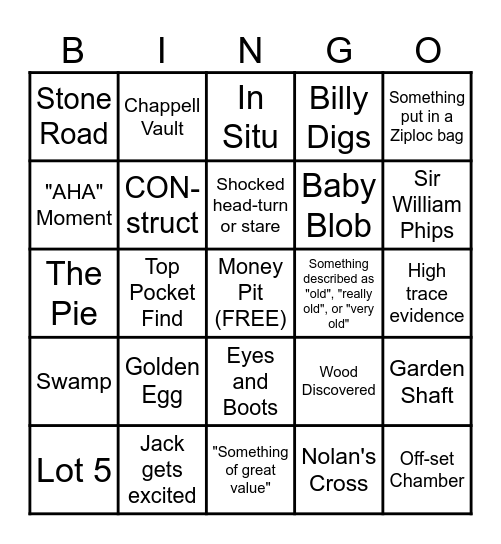 | B | I | N | G | O |
|---|---|---|---|---|
| Stone Road | Chappell Vault | In Situ | Billy Digs | Something put in a Ziploc bag |
| "AHA" Moment | CON-struct | Shocked head-turn or stare | Baby Blob | Sir William Phips |
| The Pie | Top Pocket Find | Money Pit (FREE) | Something described as "old", "really old", or "very old" | High trace evidence |
| Swamp | Golden Egg | Eyes and Boots | Wood Discovered | Garden Shaft |
| Lot 5 | Jack gets excited | "Something of great value" | Nolan's Cross | Off-set Chamber |